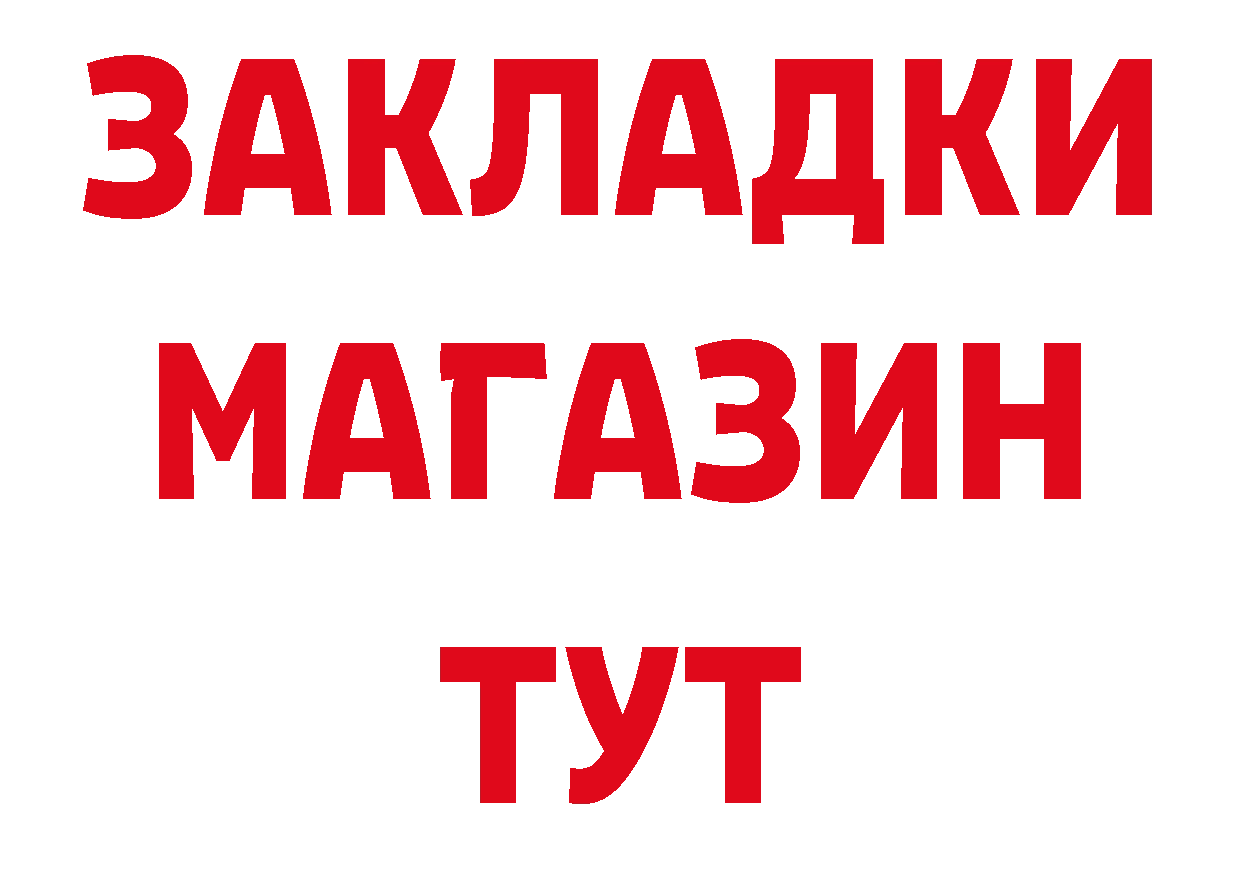 ЗАКЛАДКИ
МАГАЗИН
ТУТ